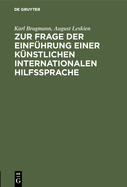 DE GRUYTER

Karl Brugmann, August Leskien

ZUR FRAGE DER EINFÜHRUNG EINER KÜNSTLICHEN INTERNATIONALEN HILFSSPRACHE

DE G